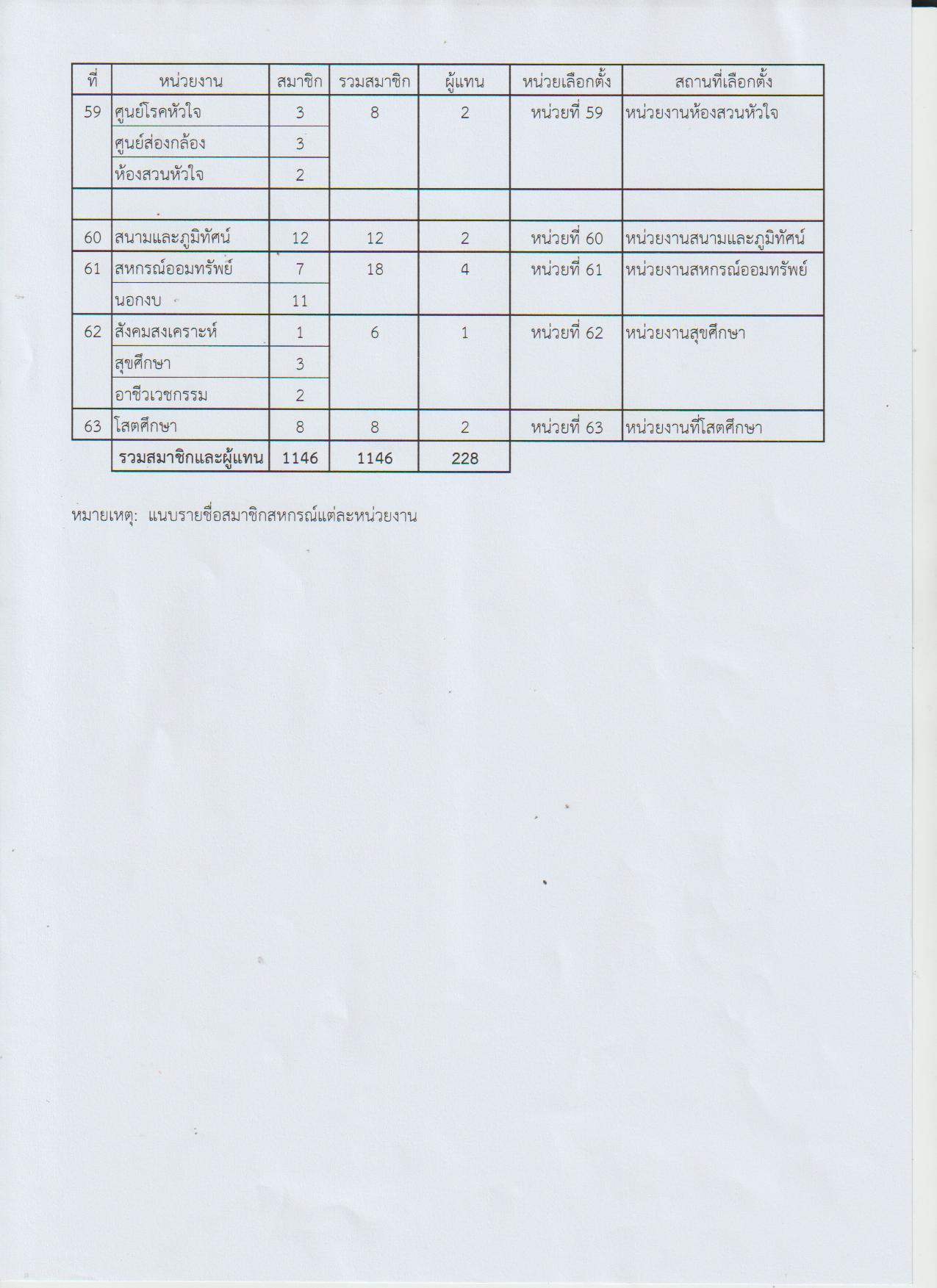 | ที่ | หน่วยงาน | สมาชิก | รวมสมาชิก | ผู้แทน | หน่วยเลือกตั้ง | สถานที่เลือกตั้ง |
|---|---|---|---|---|---|---|
| 59 | ศูนย์โรคหัวใจ | 3 | 8 | 2 | หน่วยที่ 59 | หน่วยงานห้องสวนหัวใจ |
| | ศูนย์ส่องกล้อง | 3 | | | | |
| | ห้องสวนหัวใจ | 2 | | | | |
| | | | | | | |
| 60 | สนามและภูมิทัศน์ | 12 | 12 | 2 | หน่วยที่ 60 | หน่วยงานสนามและภูมิทัศน์ |
| 61 | สหกรณ์ออมทรัพย์ | 7 | 18 | 4 | หน่วยที่ 61 | หน่วยงานสหกรณ์ออมทรัพย์ |
| | นอกงบ | 11 | | | | |
| 62 | สังคมสงเคราะห์ | 1 | 6 | 1 | หน่วยที่ 62 | หน่วยงานสุขศึกษา |
| | สุขศึกษา | 3 | | | | |
| | อาชีวเวชกรรม | 2 | | | | |
| 63 | โสตศึกษา | 8 | 8 | 2 | หน่วยที่ 63 | หน่วยงานที่โสตศึกษา |
| | รวมสมาชิกและผู้แทน | 1146 | 1146 | 228 | | |

หมายเหตุ: แนบรายชื่อสมาชิกสหกรณ์แต่ละหน่วยงาน